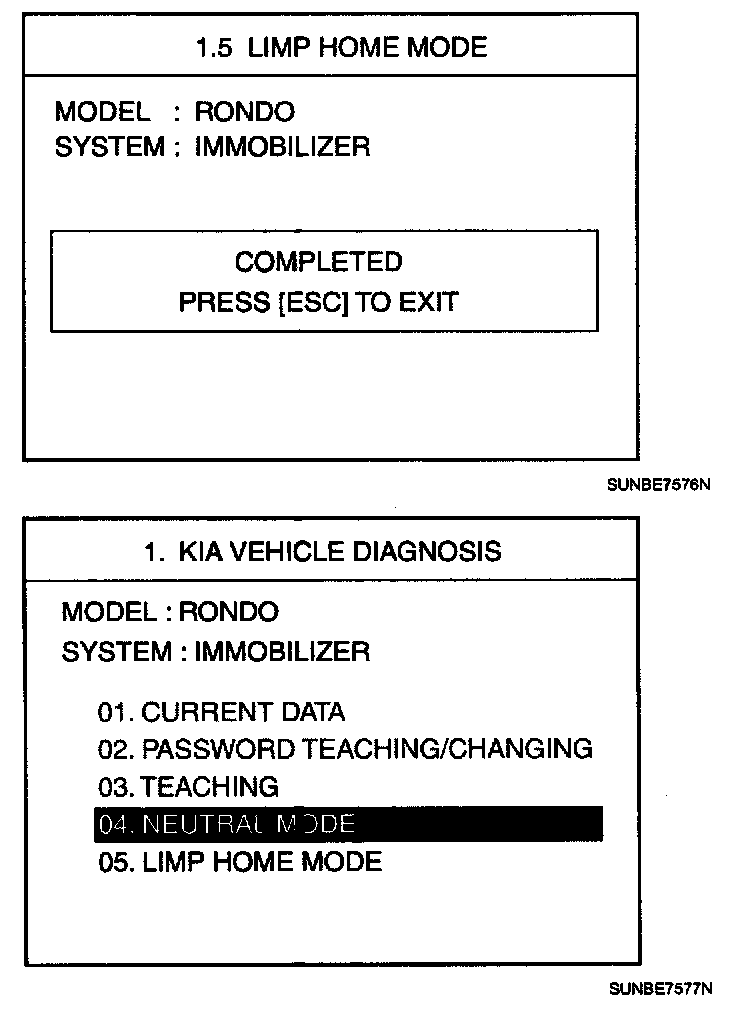 1.5 LIMP HOME MODE

MODEL : RONDO
SYSTEM : IMMOBILIZER

COMPLETED
PRESS [ESC] TO EXIT

SUNBE7576N

1. KIA VEHICLE DIAGNOSIS

MODEL : RONDO
SYSTEM : IMMOBILIZER

01. CURRENT DATA
02. PASSWORD TEACHING/CHANGING
03. TEACHING
04. NEUTRAL MODE
05. LIMP HOME MODE

SUNBE7577N